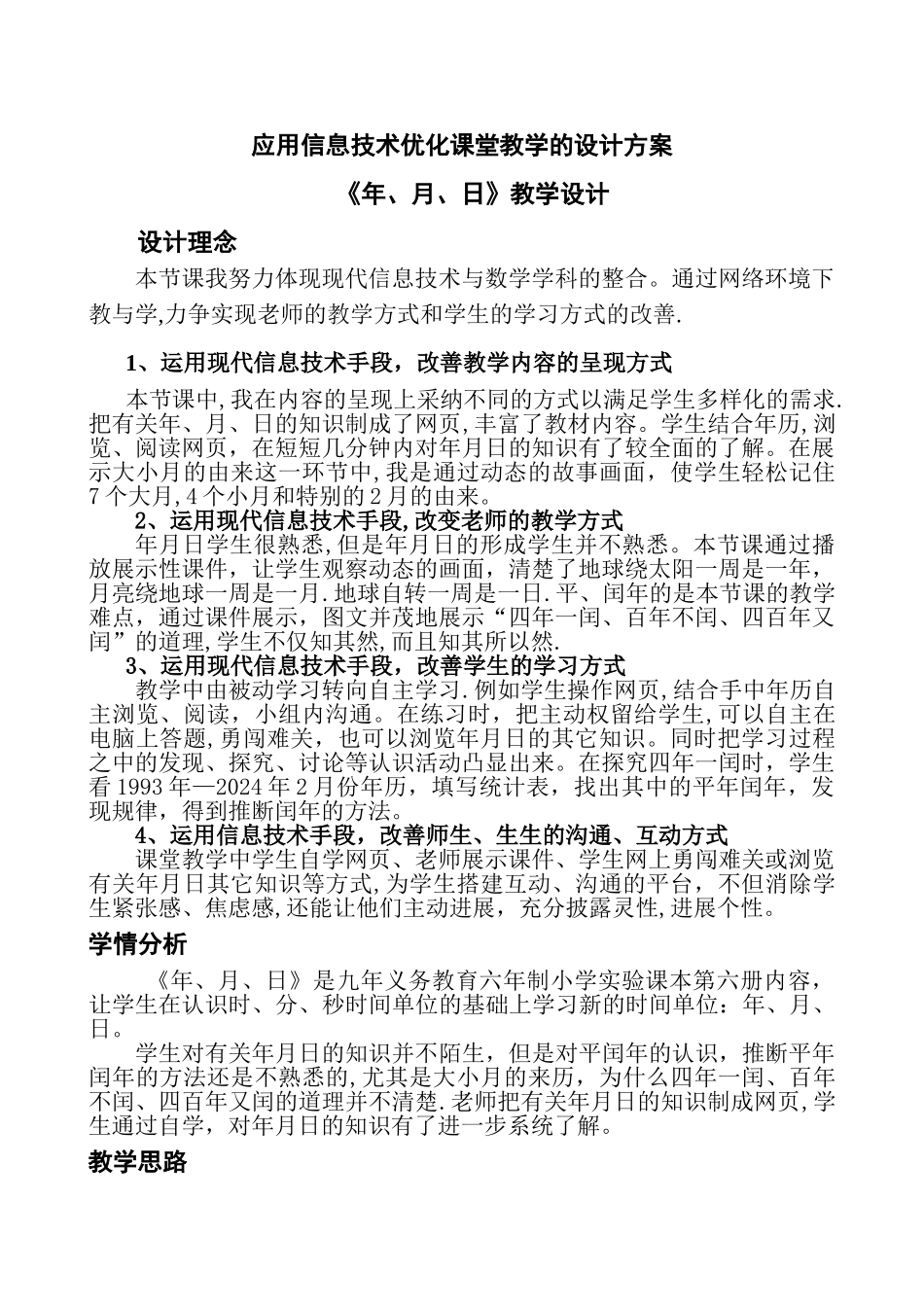 应用信息技术优化课堂教学的设计方案

《年、月、日》教学设计

设计理念

本节课我努力体现现代信息技术与数学学科的整合。通过网络环境下教与学,力争实现老师的教学方式和学生的学习方式的改善.

1、运用现代信息技术手段，改善教学内容的呈现方式

本节课中,我在内容的呈现上采纳不同的方式以满足学生多样化的需求.把有关年、月、日的知识制成了网页,丰富了教材内容。学生结合年历,浏览、阅读网页，在短短几分钟内对年月日的知识有了较全面的了解。在展示大小月的由来这一环节中,我是通过动态的故事画面，使学生轻松记住7个大月,4个小月和特别的2月的由来。

2、运用现代信息技术手段,改变老师的教学方式

年月日学生很熟悉,但是年月日的形成学生并不熟悉。本节课通过播放展示性课件，让学生观察动态的画面，清楚了地球绕太阳一周是一年，月亮绕地球一周是一月.地球自转一周是一日.平、闰年的是本节课的教学难点，通过课件展示，图文并茂地展示“四年一闰、百年不闰、四百年又闰”的道理,学生不仅知其然,而且知其所以然.

3、运用现代信息技术手段，改善学生的学习方式

教学中由被动学习转向自主学习.例如学生操作网页,结合手中年历自主浏览、阅读，小组内沟通。在练习时，把主动权留给学生,可以自主在电脑上答题,勇闯难关，也可以浏览年月日的其它知识。同时把学习过程之中的发现、探究、讨论等认识活动凸显出来。在探究四年一闰时，学生看1993年—2024年2月份年历，填写统计表，找出其中的平年闰年，发现规律，得到推断闰年的方法。

4、运用信息技术手段，改善师生、生生的沟通、互动方式

课堂教学中学生自学网页、老师展示课件、学生网上勇闯难关或浏览有关年月日其它知识等方式,为学生搭建互动、沟通的平台，不但消除学生紧张感、焦虑感,还能让他们主动进展，充分披露灵性,进展个性。

学情分析

《年、月、日》是九年义务教育六年制小学实验课本第六册内容，让学生在认识时、分、秒时间单位的基础上学习新的时间单位：年、月、日。

学生对有关年月日的知识并不陌生，但是对平闰年的认识，推断平年闰年的方法还是不熟悉的,尤其是大小月的来历，为什么四年一闰、百年不闰、四百年又闰的道理并不清楚.老师把有关年月日的知识制成网页,学生通过自学，对年月日的知识有了进一步系统了解。

教学思路